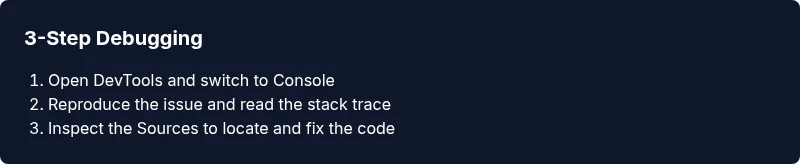 3-Step Debugging

1. Open DevTools and switch to Console
2. Reproduce the issue and read the stack trace
3. Inspect the Sources to locate and fix the code